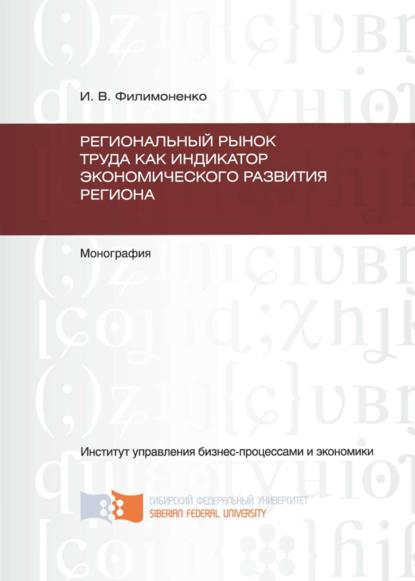 И. В. Филимоненко

РЕГИОНАЛЬНЫЙ РЫНОК ТРУДА КАК ИНДИКАТОР ЭКОНОМИЧЕСКОГО РАЗВИТИЯ РЕГИОНА

Монография

Институт управления бизнес-процессами и экономики

СИБИРСКИЙ ФЕДЕРАЛЬНЫЙ УНИВЕРСИТЕТ
SIBERIAN FEDERAL UNIVERSITY